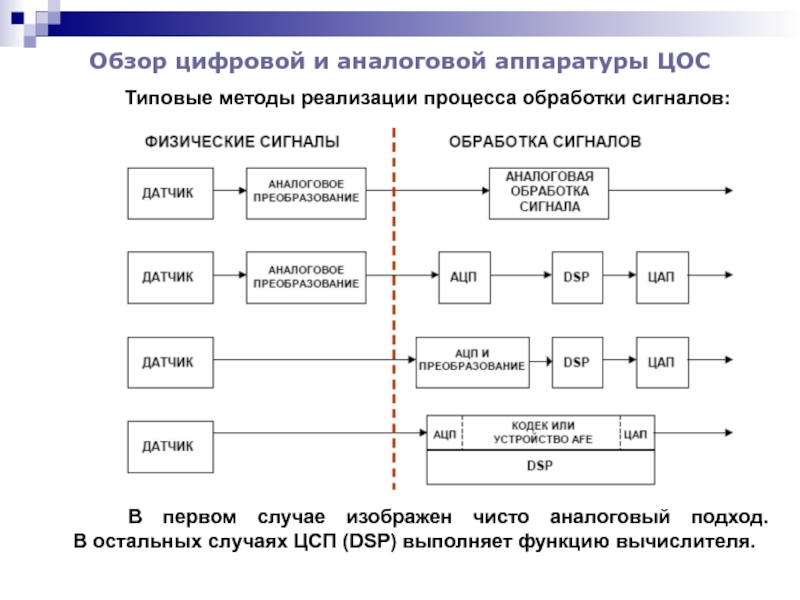 Обзор цифровой и аналоговой аппаратуры ЦОС

Типовые методы реализации процесса обработки сигналов:

ФИЗИЧЕСКИЕ СИГНАЛЫ

ОБРАБОТКА СИГНАЛОВ

ДАТЧИК

АНАЛОГОВОЕ ПРЕОБРАЗОВАНИЕ

АНАЛОГОВАЯ ОБРАБОТКА СИГНАЛА

ДАТЧИК

АНАЛОГОВОЕ ПРЕОБРАЗОВАНИЕ

АЦП

DSP

ЦАП

ДАТЧИК

АЦП И ПРЕОБРАЗОВАНИЕ

DSP

ЦАП

ДАТЧИК

АЦП

КОДЕК ИЛИ УСТРОЙСТВО AFE

ЦАП

DSP

В первом случае изображен чисто аналоговый подход. В остальных случаях ЦСП (DSP) выполняет функцию вычислителя.